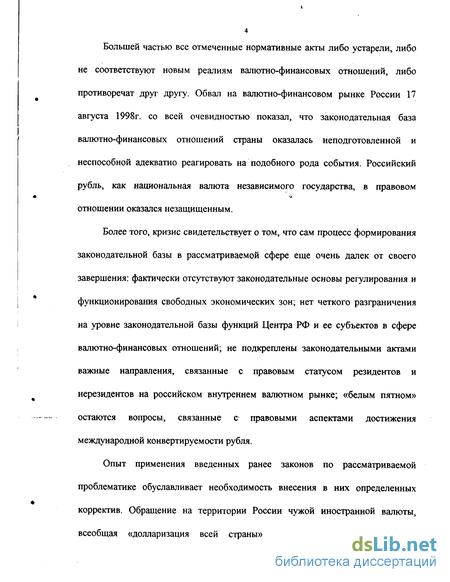 4

Большей частью все отмеченные нормативные акты либо устарели, либо не соответствуют новым реалиям валютно-финансовых отношений, либо противоречат друг другу. Обвал на валютно-финансовом рынке России 17 августа 1998г. со всей очевидностью показал, что законодательная база валютно-финансовых отношений страны оказалась неподготовленной и неспособной адекватно реагировать на подобного рода события. Российский рубль, как национальная валюта независимого государства, в правовом отношении оказался незащищенным.

Более того, кризис свидетельствует о том, что сам процесс формирования законодательной базы в рассматриваемой сфере еще очень далек от своего завершения: фактически отсутствуют законодательные основы регулирования и функционирования свободных экономических зон; нет четкого разграничения на уровне законодательной базы функций Центра РФ и ее субъектов в сфере валютно-финансовых отношений; не подкреплены законодательными актами важные направления, связанные с правовым статусом резидентов и нерезидентов на российском внутреннем валютном рынке; «белым пятном» остаются вопросы, связанные с правовыми аспектами достижения международной конвертируемости рубля.

Опыт применения введенных ранее законов по рассматриваемой проблематике обуславливает необходимость внесения в них определенных корректив. Обращение на территории России чужой иностранной валюты, всеобщая «долларизация всей страны»

dsLib.net
библиотека диссертаций